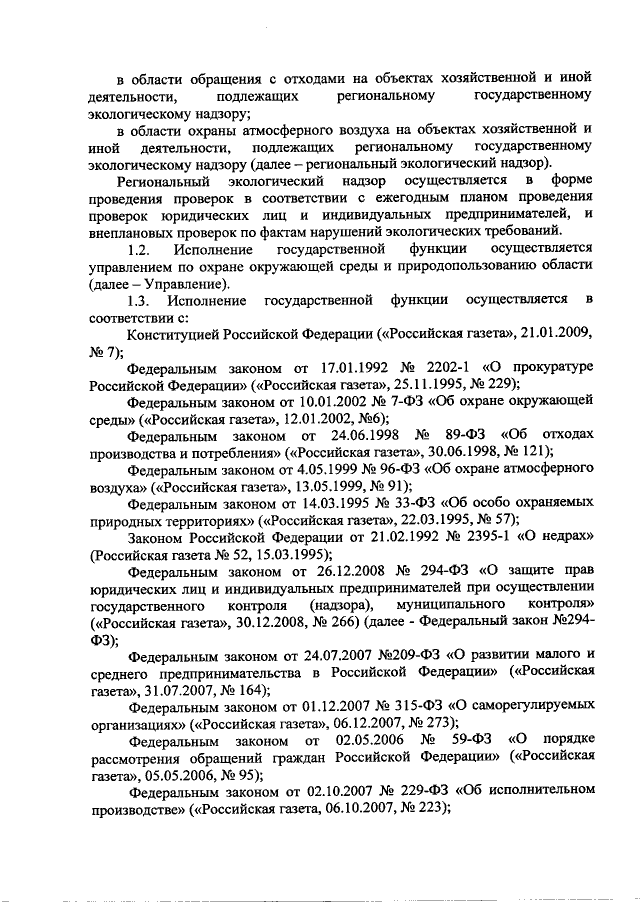 в области обращения с отходами на объектах хозяйственной и иной деятельности, подлежащих региональному государственному экологическому надзору;

в области охраны атмосферного воздуха на объектах хозяйственной и иной деятельности, подлежащих региональному государственному экологическому надзору (далее – региональный экологический надзор).

Региональный экологический надзор осуществляется в форме проведения проверок в соответствии с ежегодным планом проведения проверок юридических лиц и индивидуальных предпринимателей, и внеплановых проверок по фактам нарушений экологических требований.

1.2. Исполнение государственной функции осуществляется управлением по охране окружающей среды и природопользованию области (далее – Управление).

1.3. Исполнение государственной функции осуществляется в соответствии с:

Конституцией Российской Федерации («Российская газета», 21.01.2009, № 7);

Федеральным законом от 17.01.1992 № 2202-1 «О прокуратуре Российской Федерации» («Российская газета», 25.11.1995, № 229);

Федеральным законом от 10.01.2002 № 7-ФЗ «Об охране окружающей среды» («Российская газета», 12.01.2002, №6);

Федеральным законом от 24.06.1998 № 89-ФЗ «Об отходах производства и потребления» («Российская газета», 30.06.1998, № 121);

Федеральным законом от 4.05.1999 № 96-ФЗ «Об охране атмосферного воздуха» («Российская газета», 13.05.1999, № 91);

Федеральным законом от 14.03.1995 № 33-ФЗ «Об особо охраняемых природных территориях» («Российская газета», 22.03.1995, № 57);

Законом Российской Федерации от 21.02.1992 № 2395-1 «О недрах» (Российская газета № 52, 15.03.1995);

Федеральным законом от 26.12.2008 № 294-ФЗ «О защите прав юридических лиц и индивидуальных предпринимателей при осуществлении государственного контроля (надзора), муниципального контроля» («Российская газета», 30.12.2008, № 266) (далее - Федеральный закон №294-ФЗ);

Федеральным законом от 24.07.2007 №209-ФЗ «О развитии малого и среднего предпринимательства в Российской Федерации» («Российская газета», 31.07.2007, № 164);

Федеральным законом от 01.12.2007 № 315-ФЗ «О саморегулируемых организациях» («Российская газета», 06.12.2007, № 273);

Федеральным законом от 02.05.2006 № 59-ФЗ «О порядке рассмотрения обращений граждан Российской Федерации» («Российская газета», 05.05.2006, № 95);

Федеральным законом от 02.10.2007 № 229-ФЗ «Об исполнительном производстве» («Российская газета, 06.10.2007, № 223);